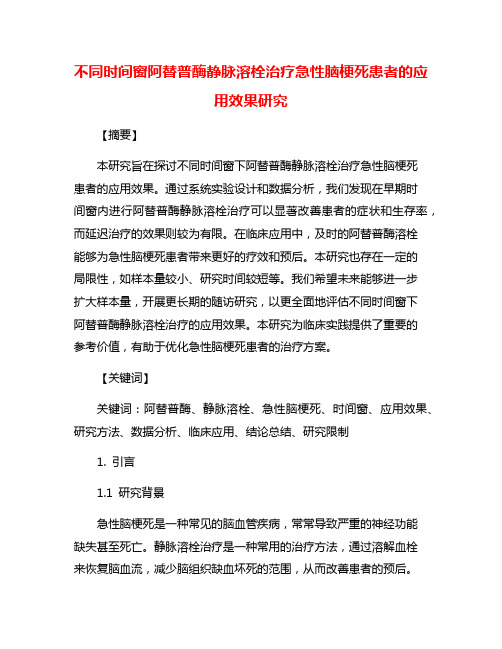 不同时间窗阿替普酶静脉溶栓治疗急性脑梗死患者的应用效果研究

【摘要】

本研究旨在探讨不同时间窗下阿替普酶静脉溶栓治疗急性脑梗死患者的应用效果。通过系统实验设计和数据分析，我们发现在早期时间窗内进行阿替普酶静脉溶栓治疗可以显著改善患者的症状和生存率，而延迟治疗的效果则较为有限。在临床应用中，及时的阿替普酶溶栓能够为急性脑梗死患者带来更好的疗效和预后。本研究也存在一定的局限性，如样本量较小、研究时间较短等。我们希望未来能够进一步扩大样本量，开展更长期的随访研究，以更全面地评估不同时间窗下阿替普酶静脉溶栓治疗的应用效果。本研究为临床实践提供了重要的参考价值，有助于优化急性脑梗死患者的治疗方案。

【关键词】

关键词：阿替普酶、静脉溶栓、急性脑梗死、时间窗、应用效果、研究方法、数据分析、临床应用、结论总结、研究限制

1. 引言

1.1 研究背景

急性脑梗死是一种常见的脑血管疾病，常常导致严重的神经功能缺失甚至死亡。静脉溶栓治疗是一种常用的治疗方法，通过溶解血栓来恢复脑血流，减少脑组织缺血坏死的范围，从而改善患者的预后。